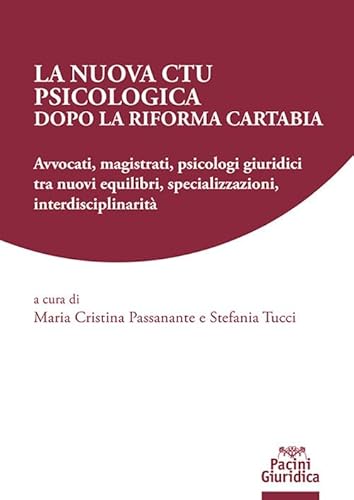 LA NUOVA CTU PSICOLOGICA
DOPO LA RIFORMA CARTABIA

Avvocati, magistrati, psicologi giuridici tra nuovi equilibri, specializzazioni, interdisciplinarità

a cura di
Maria Cristina Passanante e Stefania Tucci

Pacini Giuridica